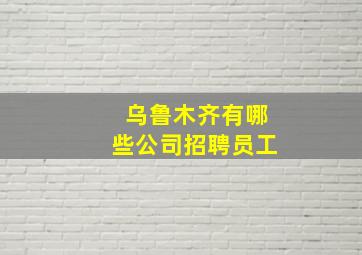 乌鲁木齐有哪些公司招聘员工